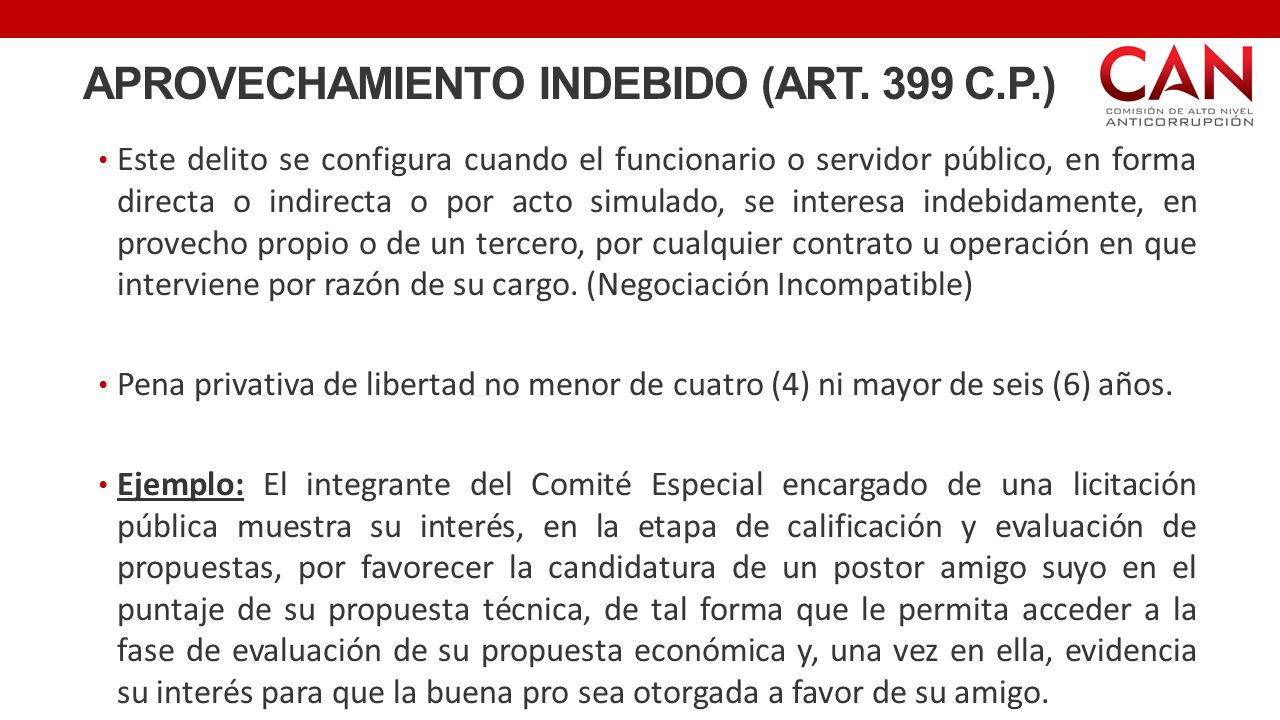 APROVECHAMIENTO INDEBIDO (ART. 399 C.P.)

CAN
COMISIÓN DE ALTO NIVEL ANTICORRUPCIÓN

• Este delito se configura cuando el funcionario o servidor público, en forma directa o indirecta o por acto simulado, se interesa indebidamente, en provecho propio o de un tercero, por cualquier contrato u operación en que interviene por razón de su cargo. (Negociación Incompatible)

• Pena privativa de libertad no menor de cuatro (4) ni mayor de seis (6) años.

• Ejemplo: El integrante del Comité Especial encargado de una licitación pública muestra su interés, en la etapa de calificación y evaluación de propuestas, por favorecer la candidatura de un postor amigo suyo en el puntaje de su propuesta técnica, de tal forma que le permita acceder a la fase de evaluación de su propuesta económica y, una vez en ella, evidencia su interés para que la buena pro sea otorgada a favor de su amigo.